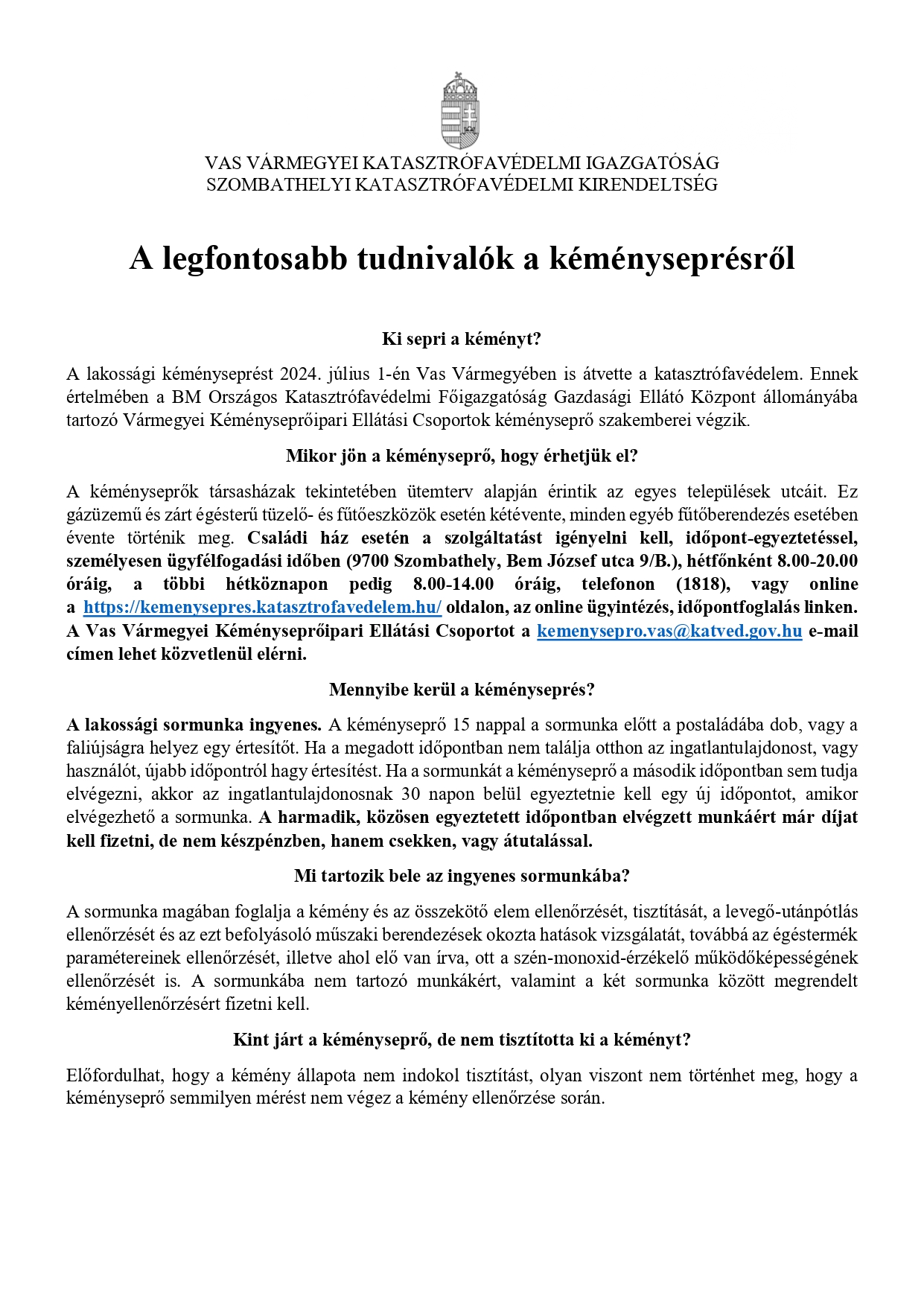 VAS VÁRMEGYEI KATASZTRÓFAVÉDELMI IGAZGATÓSÁG
SZOMBATHELYI KATASZTRÓFAVÉDELMI KIRENDELTSÉG

A legfontosabb tudnivalók a kéményseprésről

Ki sepri a kéményt?

A lakossági kéményseprést 2024. július 1-én Vas Vármegyében is átvette a katasztrófavédelem. Ennek értelmében a BM Országos Katasztrófavédelmi Főigazgatóság Gazdasági Ellátó Központ állományába tartozó Vármegyei Kéményseprőipari Ellátási Csoportok kéményseprő szakemberei végzik.

Mikor jön a kéményseprő, hogy érhetjük el?

A kéményseprők társasházak tekintetében ütemterv alapján érintik az egyes települések utcáit. Ez gázüzemű és zárt égésterű tüzelő- és fűtőeszközök esetén kétévente, minden egyéb fűtőberendezés esetében évente történik meg. Családi ház esetén a szolgáltatást igényelni kell, időpont-egyeztetéssel, személyesen ügyfélfogadási időben (9700 Szombathely, Bem József utca 9/B.), hétfőnként 8.00-20.00 óráig, a többi hétköznapon pedig 8.00-14.00 óráig, telefonon (1818), vagy online a https://kemenysepres.katasztrofavedelem.hu/ oldalon, az online ügyintézés, időpontfoglalás linken. A Vas Vármegyei Kéményseprőipari Ellátási Csoportot a kemenysepro.vas@katved.gov.hu e-mail címen lehet közvetlenül elérni.

Mennyibe kerül a kéményseprés?

A lakossági sormunka ingyenes. A kéményseprő 15 nappal a sormunka előtt a postaládába dob, vagy a faliújságra helyez egy értesítőt. Ha a megadott időpontban nem találja otthon az ingatlantulajdonost, vagy használót, újabb időpontról hagy értesítést. Ha a sormunkát a kéményseprő a második időpontban sem tudja elvégezni, akkor az ingatlantulajdonosnak 30 napon belül egyeztetnie kell egy új időpontot, amikor elvégezhető a sormunka. A harmadik, közösen egyeztetett időpontban elvégzett munkáért már díjat kell fizetni, de nem készpénzben, hanem csekken, vagy átutalással.

Mi tartozik bele az ingyenes sormunkába?

A sormunka magában foglalja a kémény és az összekötő elem ellenőrzését, tisztítását, a levegő-utánpótlás ellenőrzését és az ezt befolyásoló műszaki berendezések okozta hatások vizsgálatát, továbbá az égéstermék paramétereinek ellenőrzését, illetve ahol elő van írva, ott a szén-monoxid-érzékelő működőképességének ellenőrzését is. A sormunkába nem tartozó munkákért, valamint a két sormunka között megrendelt kéményellenőrzésért fizetni kell.

Kint járt a kéményseprő, de nem tisztította ki a kéményt?

Előfordulhat, hogy a kémény állapota nem indokol tisztítást, olyan viszont nem történhet meg, hogy a kéményseprő semmilyen mérést nem végez a kémény ellenőrzése során.